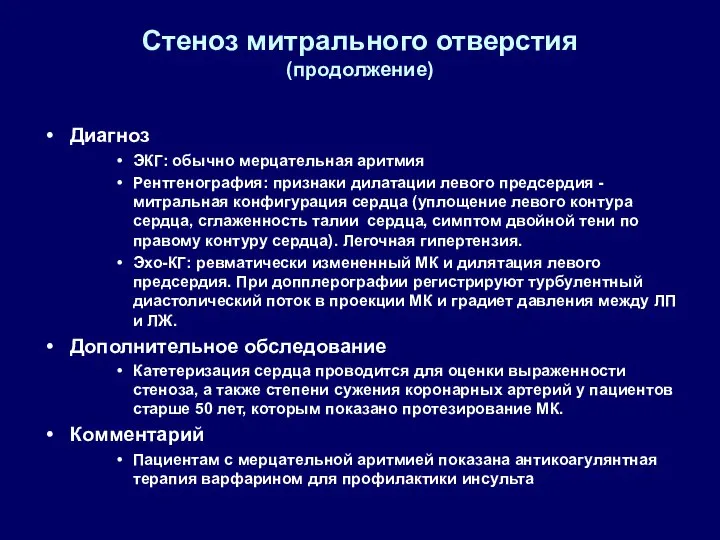 Стеноз митрального отверстия
(продолжение)

• Диагноз
• ЭКГ: обычно мерцательная аритмия
• Рентгенография: признаки дилатации левого предсердия - митральная конфигурация сердца (уплощение левого контура сердца, сглаженность талии сердца, симптом двойной тени по правому контуру сердца). Легочная гипертензия.
• Эхо-КГ: ревматически измененный МК и дилятация левого предсердия. При допплерографии регистрируют турбулентный диастолический поток в проекции МК и градиет давления между ЛП и ЛЖ.
• Дополнительное обследование
• Катетеризация сердца проводится для оценки выраженности стеноза, а также степени сужения коронарных артерий у пациентов старше 50 лет, которым показано протезирование МК.
• Комментарий
• Пациентам с мерцательной аритмией показана антикоагулянтная терапия варфарином для профилактики инсульта